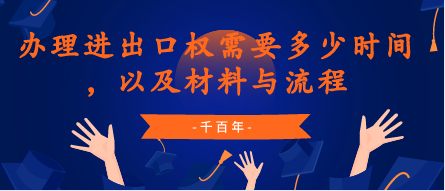 办理进出口权需要多少时间，以及材料与流程

-千百年-